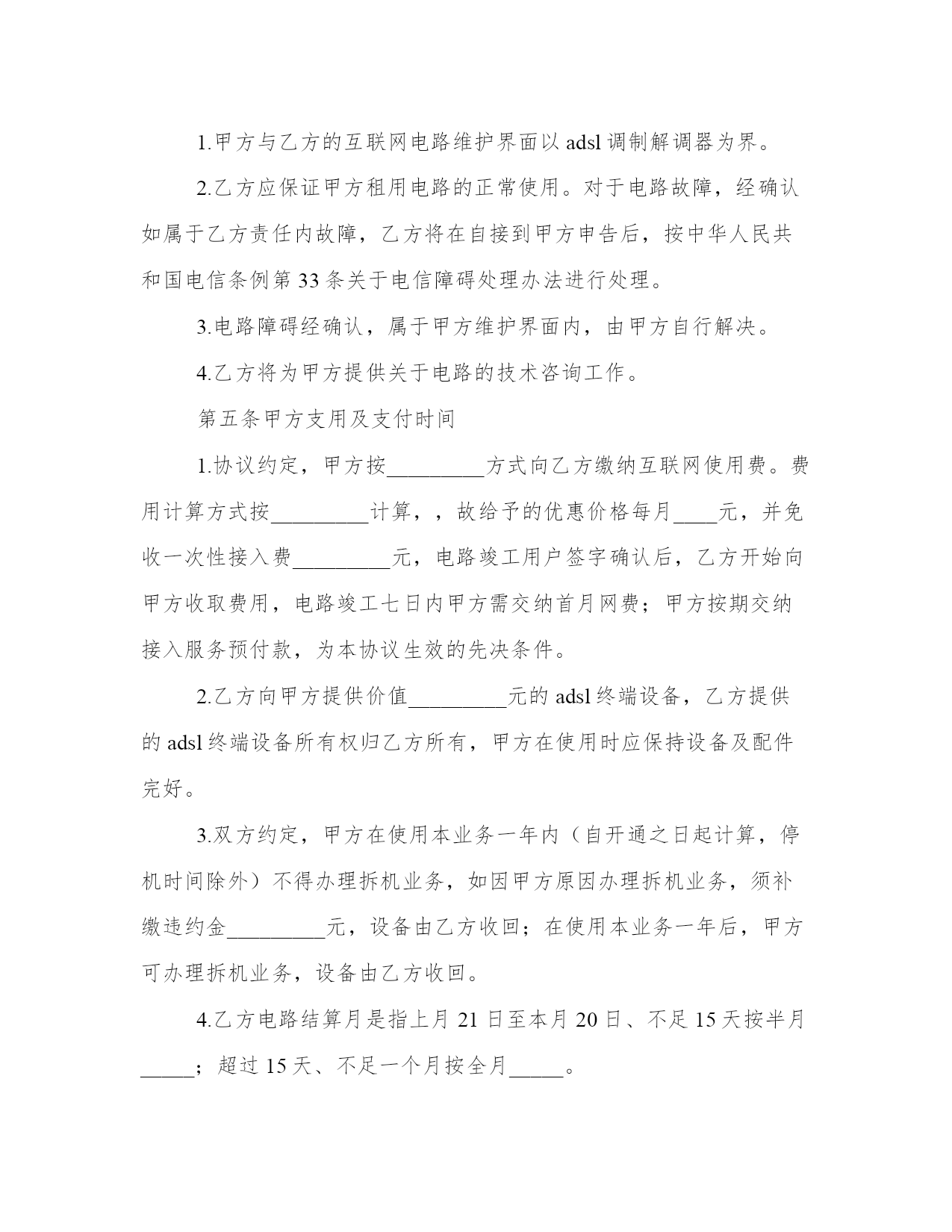 1.甲方与乙方的互联网电路维护界面以 adsl 调制解调器为界。

2.乙方应保证甲方租用电路的正常使用。对于电路故障，经确认如属于乙方责任内故障，乙方将在自接到甲方申告后，按中华人民共和国电信条例第 33 条关于电信障碍处理办法进行处理。

3.电路障碍经确认，属于甲方维护界面内，由甲方自行解决。

4.乙方将为甲方提供关于电路的技术咨询工作。

第五条甲方支用及支付时间

1.协议约定，甲方按_________方式向乙方缴纳互联网使用费。费用计算方式按_________计算，，故给予的优惠价格每月____元，并免收一次性接入费_________元，电路竣工用户签字确认后，乙方开始向甲方收取费用，电路竣工七日内甲方需交纳首月网费；甲方按期交纳接入服务预付款，为本协议生效的先决条件。

2.乙方向甲方提供价值_________元的 adsl 终端设备，乙方提供的 adsl 终端设备所有权归乙方所有，甲方在使用时应保持设备及配件完好。

3.双方约定，甲方在使用本业务一年内（自开通之日起计算，停机时间除外）不得办理拆机业务，如因甲方原因办理拆机业务，须补缴违约金_________元，设备由乙方收回；在使用本业务一年后，甲方可办理拆机业务，设备由乙方收回。

4.乙方电路结算月是指上月 21 日至本月 20 日、不足 15 天按半月_____；超过 15 天、不足一个月按全月_____。